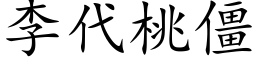 李代桃僵